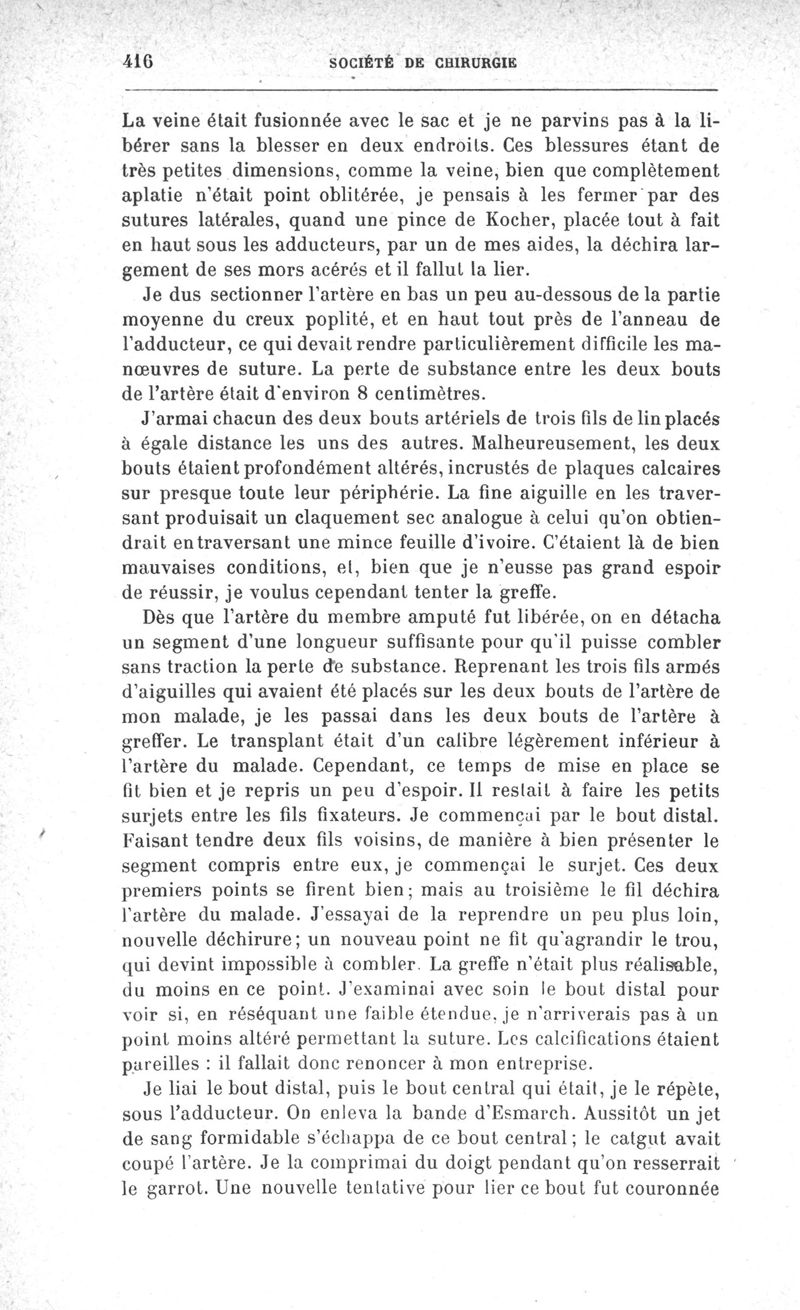 416 SOCIÉTÉ DE CHIRURGIE

La veine était fusionnée avec le sac et je ne parvins pas à la libérer sans la blesser en deux endroits. Ces blessures étant de très petites dimensions, comme la veine, bien que complètement aplatie n'était point oblitérée, je pensais à les fermer par des sutures latérales, quand une pince de Kocher, placée tout à fait en haut sous les adducteurs, par un de mes aides, la déchira largement de ses mors acérés et il fallut la lier.

Je dus sectionner l'artère en bas un peu au-dessous de la partie moyenne du creux poplité, et en haut tout près de l'anneau de l'adducteur, ce qui devait rendre particulièrement difficile les manœuvres de suture. La perte de substance entre les deux bouts de l'artère était d'environ 8 centimètres.

J'armai chacun des deux bouts artériels de trois fils de lin placés à égale distance les uns des autres. Malheureusement, les deux bouts étaient profondément altérés, incrustés de plaques calcaires sur presque toute leur périphérie. La fine aiguille en les traversant produisait un claquement sec analogue à celui qu'on obtiendrait en traversant une mince feuille d'ivoire. C'étaient là de bien mauvaises conditions, et, bien que je n'eusse pas grand espoir de réussir, je voulus cependant tenter la greffe.

Dès que l'artère du membre amputé fut libérée, on en détacha un segment d'une longueur suffisante pour qu'il puisse combler sans traction la perte de substance. Reprenant les trois fils armés d'aiguilles qui avaient été placés sur les deux bouts de l'artère de mon malade, je les passai dans les deux bouts de l'artère à greffer. Le transplant était d'un calibre légèrement inférieur à l'artère du malade. Cependant, ce temps de mise en place se fit bien et je repris un peu d'espoir. Il restait à faire les petits surjets entre les fils fixateurs. Je commençai par le bout distal. Faisant tendre deux fils voisins, de manière à bien présenter le segment compris entre eux, je commençai le surjet. Ces deux premiers points se firent bien; mais au troisième le fil déchira l'artère du malade. J'essayai de la reprendre un peu plus loin, nouvelle déchirure; un nouveau point ne fit qu'agrandir le trou, qui devint impossible à combler. La greffe n'était plus réalisable, du moins en ce point. J'examinai avec soin le bout distal pour voir si, en réséquant une faible étendue, je n'arriverais pas à un point moins altéré permettant la suture. Les calcifications étaient pareilles : il fallait donc renoncer à mon entreprise.

Je liai le bout distal, puis le bout central qui était, je le répète, sous l'adducteur. On enleva la bande d'Esmarch. Aussitôt un jet de sang formidable s'échappa de ce bout central; le catgut avait coupé l'artère. Je la comprimai du doigt pendant qu'on resserrait le garrot. Une nouvelle tentative pour lier ce bout fut couronnée